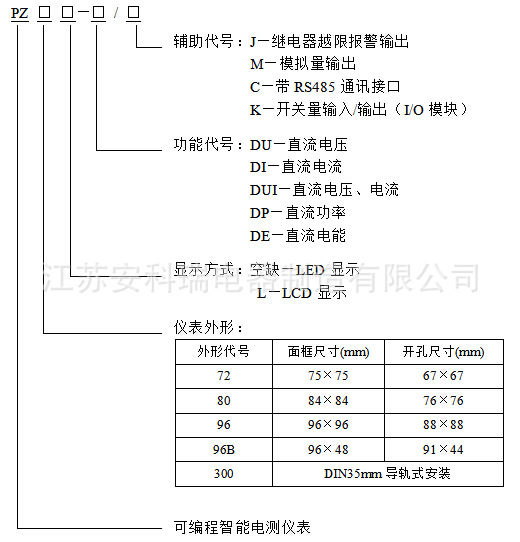 PZ □ □－□ / □

辅助代号：J－继电器越限报警输出
M－模拟量输出
C－带 RS485 通讯接口
K－开关量输入/输出（I/O 模块）

功能代号：DU－直流电压
DI－直流电流
DUI－直流电压、电流
DP－直流功率
DE－直流电能

显示方式：空缺－LED 显示
L－LCD 显示

江苏安科瑞电器制造有限公司

仪表外形：

| 外形代号 | 面框尺寸(mm) | 开孔尺寸(mm) |
|---|---|---|
| 72 | 75×75 | 67×67 |
| 80 | 84×84 | 76×76 |
| 96 | 96×96 | 88×88 |
| 96B | 96×48 | 91×44 |
| 300 | DIN35mm 导轨式安装 | |

可编程智能电测仪表